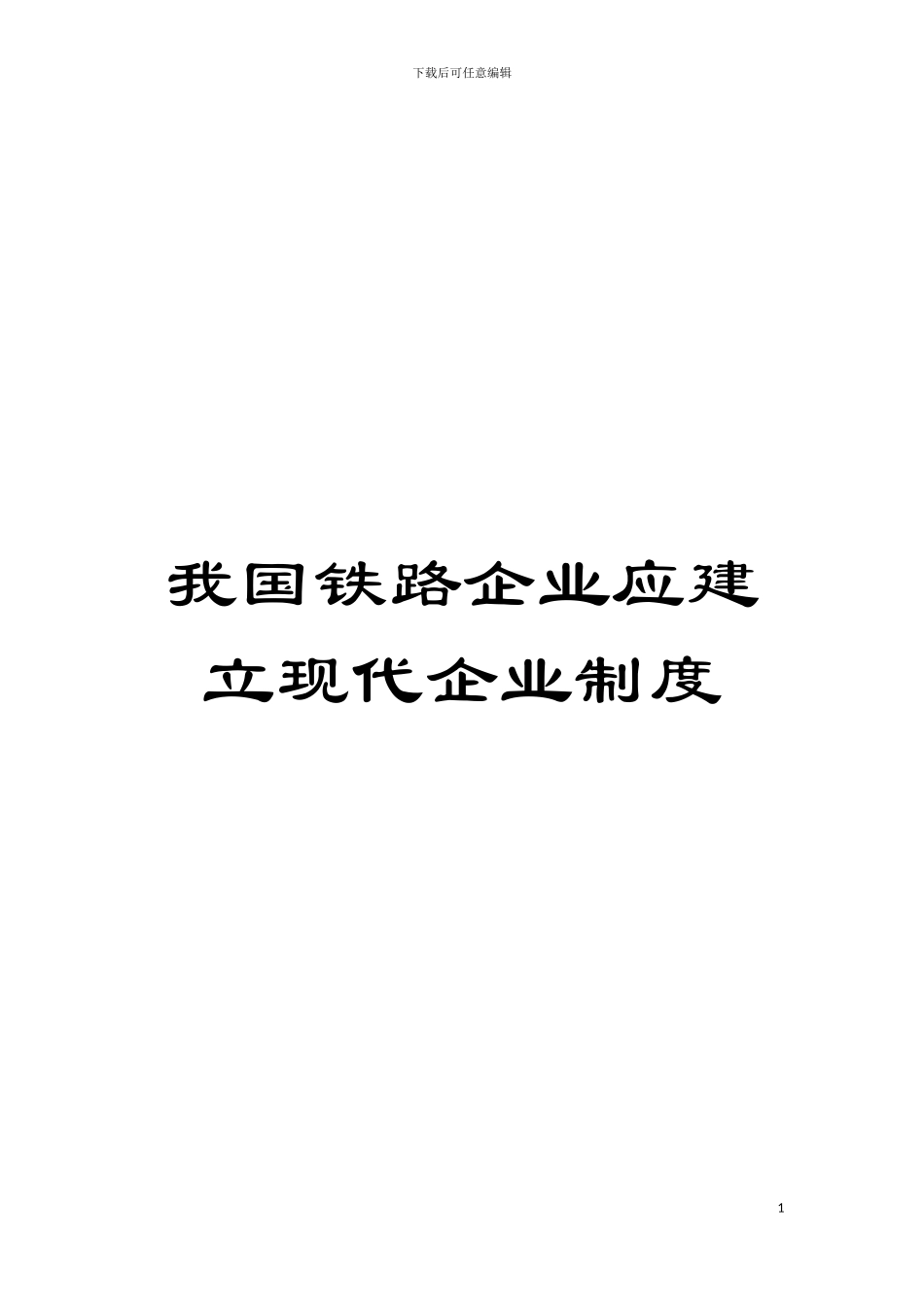 下载后可任意编辑

我国铁路企业应建立现代企业制度

1